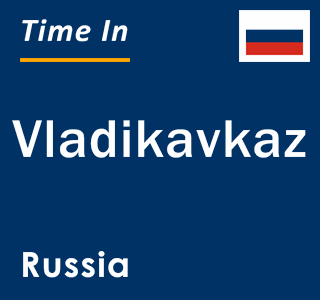 Time In

Vladikavkaz

Russia